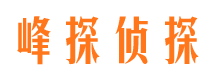 峰探侦探